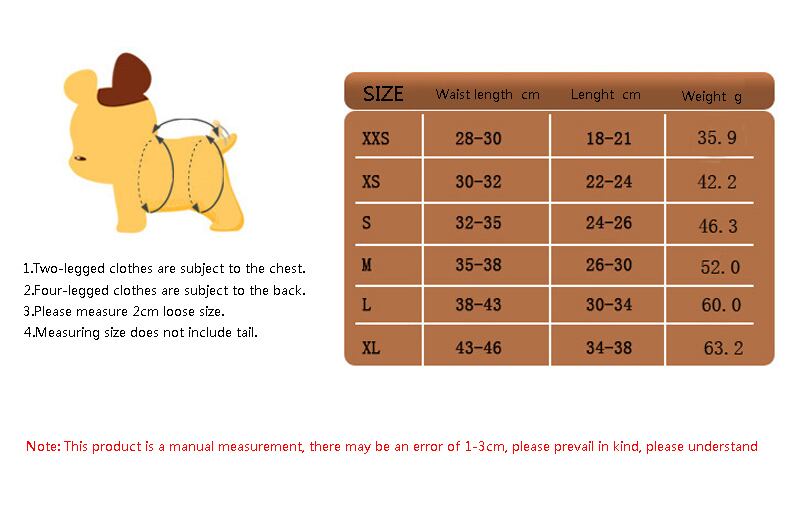 1.Two-legged clothes are subject to the chest.
2.Four-legged clothes are subject to the back.
3.Please measure 2cm loose size.
4.Measuring size does not include tail.

| SIZE | Waist length cm | Lenght cm | Weight g |
|---|---|---|---|
| XXS | 28-30 | 18-21 | 35.9 |
| XS | 30-32 | 22-24 | 42.2 |
| S | 32-35 | 24-26 | 46.3 |
| M | 35-38 | 26-30 | 52.0 |
| L | 38-43 | 30-34 | 60.0 |
| XL | 43-46 | 34-38 | 63.2 |

Note: This product is a manual measurement, there may be an error of 1-3cm, please prevail in kind, please understand